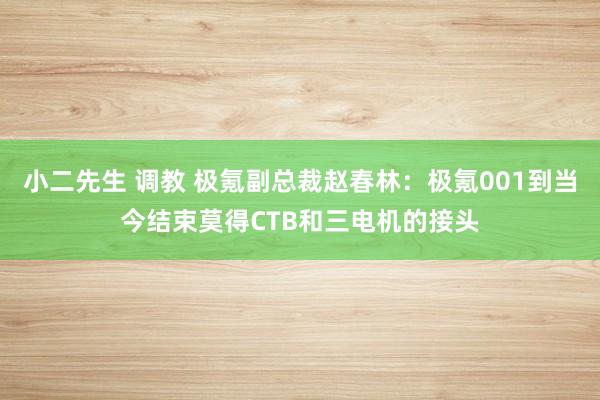 小二先生 调教 极氪副总裁赵春林：极氪001到当今结束莫得CTB和三电机的接头